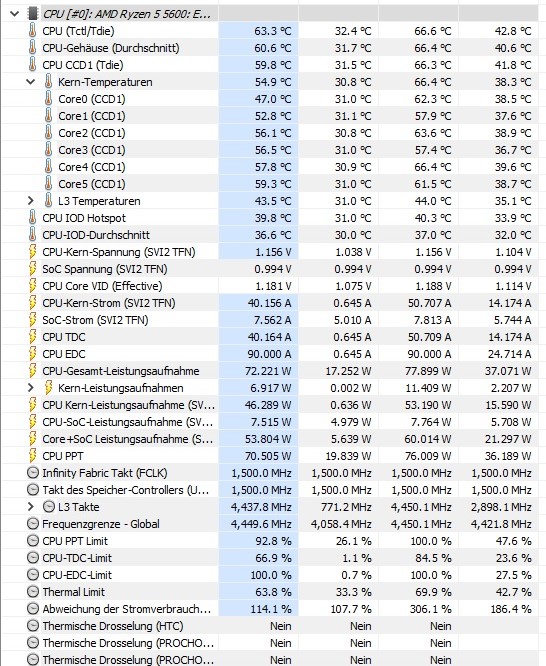 | CPU [#0]: AMD Ryzen 5 5600: E... | | | | |
|---|---|---|---|---|
| CPU (Tctl/Tdie) | 63.3 °C | 32.4 °C | 66.6 °C | 42.8 °C |
| CPU-Gehäuse (Durchschnitt) | 60.6 °C | 31.7 °C | 66.4 °C | 40.6 °C |
| CPU CCD1 (Tdie) | 59.8 °C | 31.5 °C | 66.3 °C | 41.8 °C |
| Kern-Temperaturen | 54.9 °C | 30.8 °C | 66.4 °C | 38.3 °C |
| Core0 (CCD1) | 47.0 °C | 31.0 °C | 62.3 °C | 38.5 °C |
| Core1 (CCD1) | 52.8 °C | 31.1 °C | 57.9 °C | 37.6 °C |
| Core2 (CCD1) | 56.1 °C | 30.8 °C | 63.6 °C | 38.9 °C |
| Core3 (CCD1) | 56.5 °C | 31.0 °C | 57.4 °C | 36.7 °C |
| Core4 (CCD1) | 57.8 °C | 30.9 °C | 66.4 °C | 39.6 °C |
| Core5 (CCD1) | 59.3 °C | 31.0 °C | 61.5 °C | 38.7 °C |
| L3 Temperaturen | 43.5 °C | 31.0 °C | 44.0 °C | 35.1 °C |
| CPU IOD Hotspot | 39.8 °C | 31.0 °C | 40.3 °C | 33.9 °C |
| CPU-IOD-Durchschnitt | 36.6 °C | 30.0 °C | 37.0 °C | 32.0 °C |
| CPU-Kern-Spannung (SVI2 TFN) | 1.156 V | 1.038 V | 1.156 V | 1.104 V |
| SoC Spannung (SVI2 TFN) | 0.994 V | 0.994 V | 0.994 V | 0.994 V |
| CPU Core VID (Effective) | 1.181 V | 1.075 V | 1.188 V | 1.114 V |
| CPU-Kern-Strom (SVI2 TFN) | 40.156 A | 0.645 A | 50.707 A | 14.174 A |
| SoC-Strom (SVI2 TFN) | 7.562 A | 5.010 A | 7.813 A | 5.744 A |
| CPU TDC | 40.164 A | 0.645 A | 50.709 A | 14.174 A |
| CPU EDC | 90.000 A | 0.645 A | 90.000 A | 24.714 A |
| CPU-Gesamt-Leistungsaufnahme | 72.221 W | 17.252 W | 77.899 W | 37.071 W |
| Kern-Leistungsaufnahmen | 6.917 W | 0.002 W | 11.409 W | 2.207 W |
| CPU Kern-Leistungsaufnahme (SV... | 46.289 W | 0.636 W | 53.190 W | 15.590 W |
| CPU-SoC-Leistungsaufnahme (SV... | 7.515 W | 4.979 W | 7.764 W | 5.708 W |
| Core+SoC Leistungsaufnahme (S... | 53.804 W | 5.639 W | 60.014 W | 21.297 W |
| CPU PPT | 70.505 W | 19.839 W | 76.009 W | 36.189 W |
| Infinity Fabric Takt (FCLK) | 1,500.0 MHz | 1,500.0 MHz | 1,500.0 MHz | 1,500.0 MHz |
| Takt des Speicher-Controllers (U... | 1,500.0 MHz | 1,500.0 MHz | 1,500.0 MHz | 1,500.0 MHz |
| L3 Takte | 4,437.8 MHz | 771.2 MHz | 4,450.1 MHz | 2,898.1 MHz |
| Frequenzgrenze - Global | 4,449.6 MHz | 4,058.4 MHz | 4,450.1 MHz | 4,421.8 MHz |
| CPU PPT Limit | 92.8 % | 26.1 % | 100.0 % | 47.6 % |
| CPU-TDC-Limit | 66.9 % | 1.1 % | 84.5 % | 23.6 % |
| CPU-EDC-Limit | 100.0 % | 0.7 % | 100.0 % | 27.5 % |
| Thermal Limit | 63.8 % | 33.3 % | 69.9 % | 42.7 % |
| Abweichung der Stromverbrauch... | 114.1 % | 107.7 % | 306.1 % | 186.4 % |
| Thermische Drosselung (HTC) | Nein | Nein | Nein | |
| Thermische Drosselung (PROCHO... | Nein | Nein | Nein | |
| Thermische Drosselung (PROCHO... | Nein | Nein | Nein | |